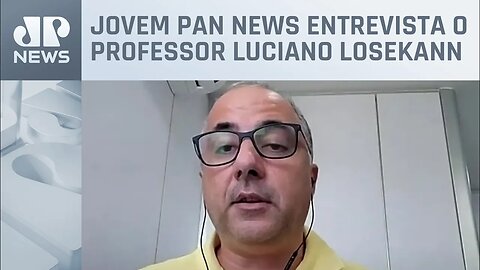 JP NEWS

JOVEM PAN NEWS ENTREVISTA O PROFESSOR LUCIANO LOSEKANN